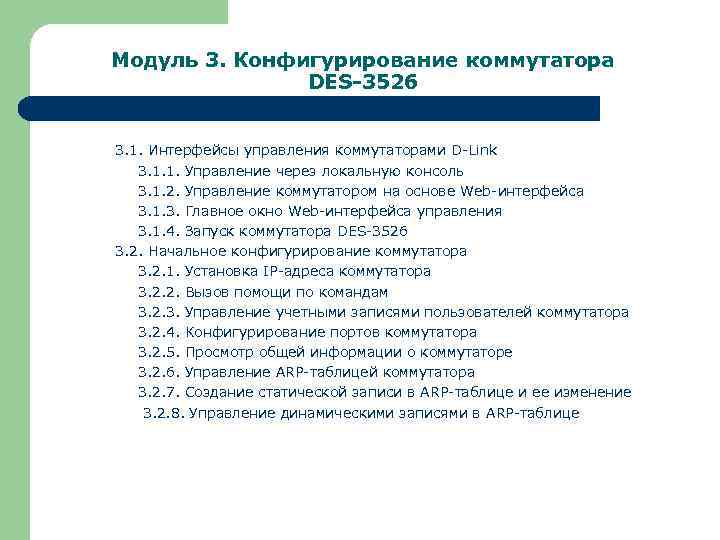 Модуль 3. Конфигурирование коммутатора DES-3526

3.1. Интерфейсы управления коммутаторами D-Link
3.1.1. Управление через локальную консоль
3.1.2. Управление коммутатором на основе Web-интерфейса
3.1.3. Главное окно Web-интерфейса управления
3.1.4. Запуск коммутатора DES-3526
3.2. Начальное конфигурирование коммутатора
3.2.1. Установка IP-адреса коммутатора
3.2.2. Вызов помощи по командам
3.2.3. Управление учетными записями пользователей коммутатора
3.2.4. Конфигурирование портов коммутатора
3.2.5. Просмотр общей информации о коммутаторе
3.2.6. Управление ARP-таблицей коммутатора
3.2.7. Создание статической записи в ARP-таблице и ее изменение
3.2.8. Управление динамическими записями в ARP-таблице